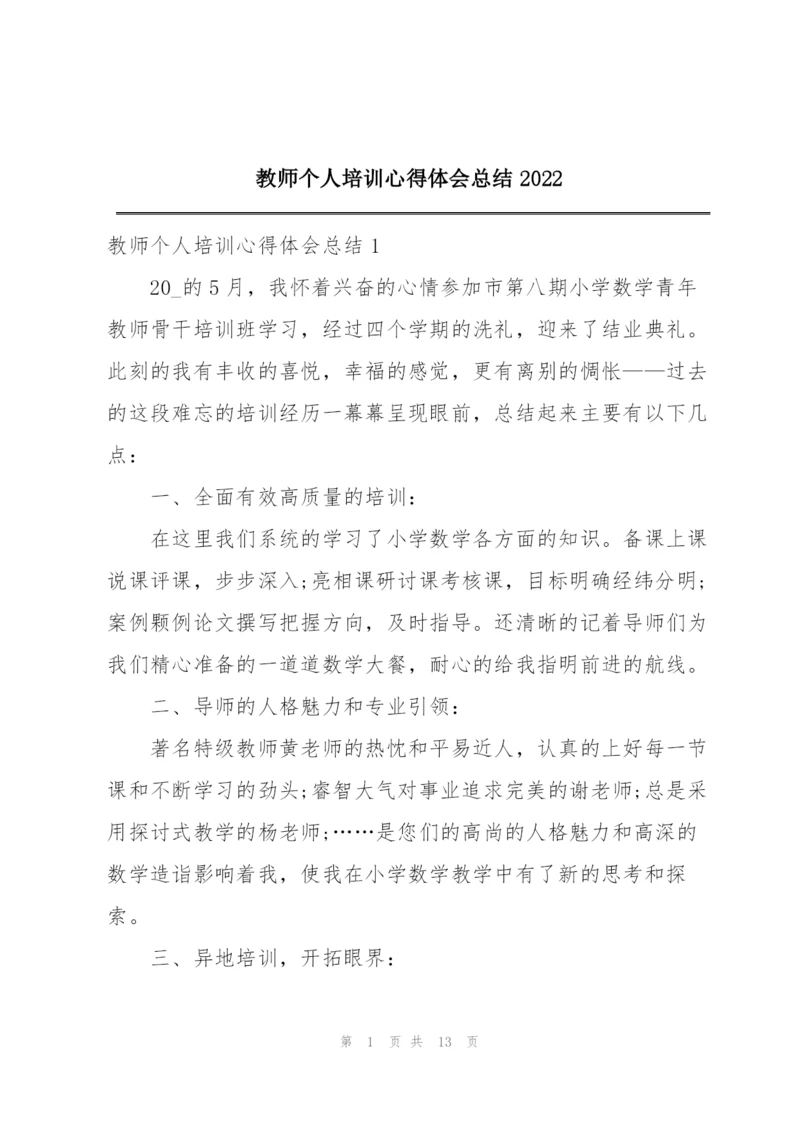 教师个人培训心得体会总结 2022

教师个人培训心得体会总结 1

20_的 5 月，我怀着兴奋的心情参加市第八期小学数学青年教师骨干培训班学习，经过四个学期的洗礼，迎来了结业典礼。此刻的我有丰收的喜悦，幸福的感觉，更有离别的惆怅——过去的这段难忘的培训经历一幕幕呈现眼前，总结起来主要有以下几点：

一、全面有效高质量的培训：

在这里我们系统的学习了小学数学各方面的知识。备课上课说课评课，步步深入;亮相课研讨课考核课，目标明确经纬分明;案例颗例论文撰写把握方向，及时指导。还清晰的记着导师们为我们精心准备的一道道数学大餐，耐心的给我指明前进的航线。

二、导师的人格魅力和专业引领：

著名特级教师黄老师的热忱和平易近人，认真的上好每一节课和不断学习的劲头;睿智大气对事业追求完美的谢老师;总是采用探讨式教学的杨老师;……是您们的高尚的人格魅力和高深的数学造诣影响着我，使我在小学数学教学中有了新的思考和探索。

三、异地培训，开拓眼界：

第 1 页 共 13 页